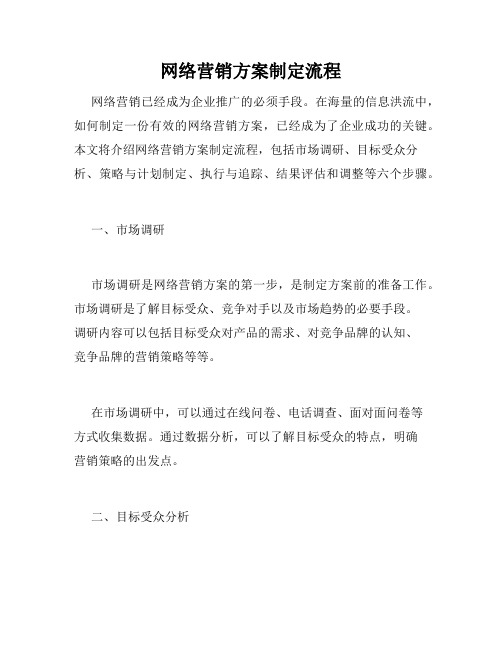 网络营销方案制定流程

网络营销已经成为企业推广的必须手段。在海量的信息洪流中，如何制定一份有效的网络营销方案，已经成为了企业成功的关键。本文将介绍网络营销方案制定流程，包括市场调研、目标受众分析、策略与计划制定、执行与追踪、结果评估和调整等六个步骤。

一、市场调研

市场调研是网络营销方案的第一步，是制定方案前的准备工作。市场调研是了解目标受众、竞争对手以及市场趋势的必要手段。调研内容可以包括目标受众对产品的需求、对竞争品牌的认知、竞争品牌的营销策略等等。

在市场调研中，可以通过在线问卷、电话调查、面对面问卷等方式收集数据。通过数据分析，可以了解目标受众的特点，明确营销策略的出发点。

二、目标受众分析